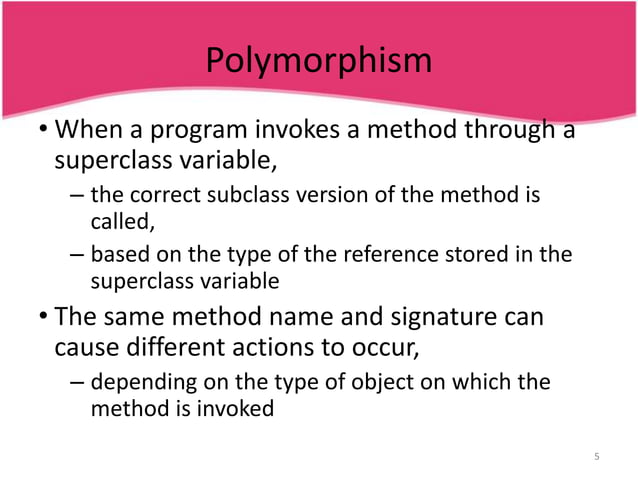 Polymorphism

• When a program invokes a method through a superclass variable,

– the correct subclass version of the method is called,

– based on the type of the reference stored in the superclass variable

• The same method name and signature can cause different actions to occur,

– depending on the type of object on which the method is invoked

5